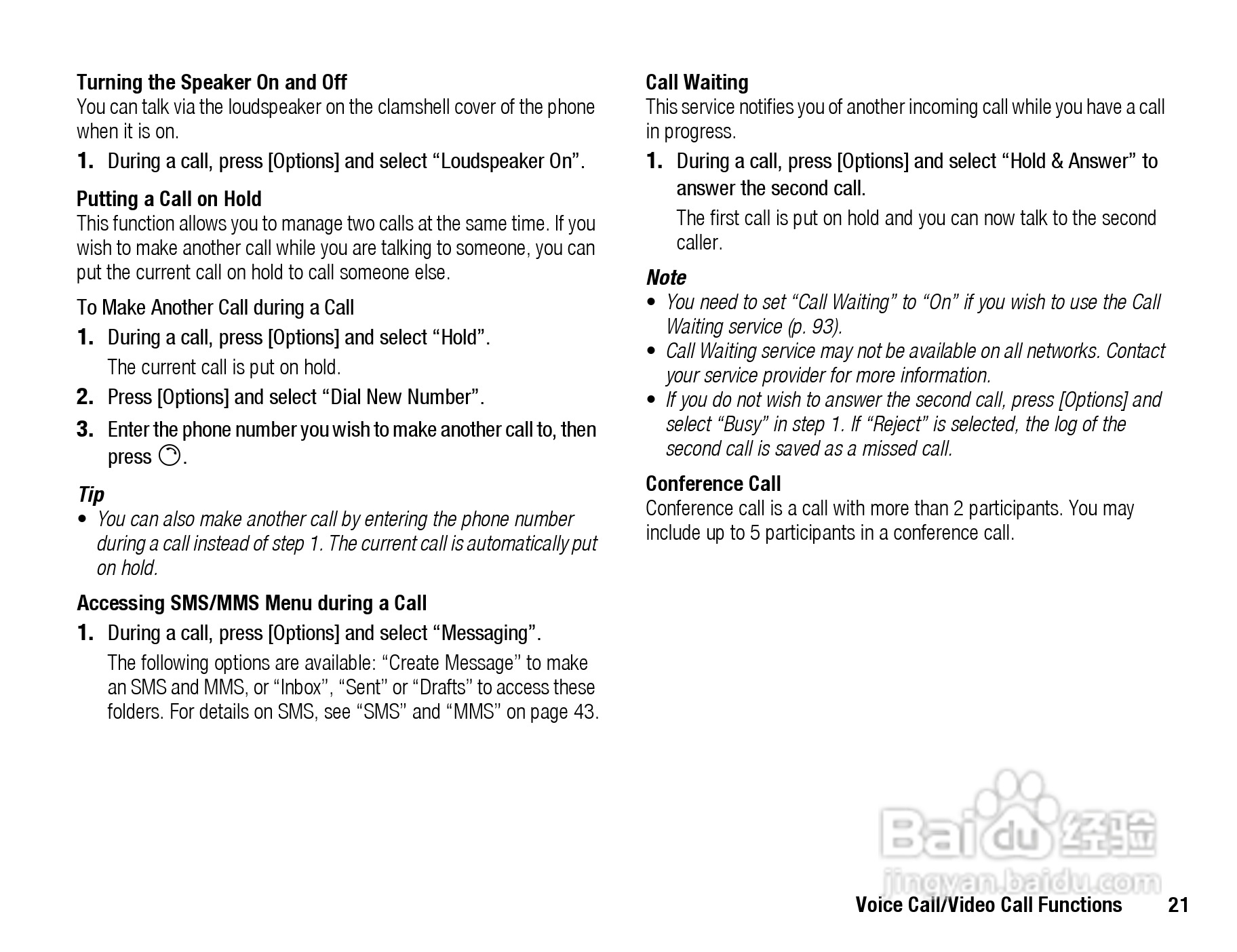 Turning the Speaker On and Off
You can talk via the loudspeaker on the clamshell cover of the phone when it is on.

1. During a call, press [Options] and select “Loudspeaker On”.

Putting a Call on Hold
This function allows you to manage two calls at the same time. If you wish to make another call while you are talking to someone, you can put the current call on hold to call someone else.

To Make Another Call during a Call

1. During a call, press [Options] and select “Hold”.
The current call is put on hold.

2. Press [Options] and select “Dial New Number”.

3. Enter the phone number you wish to make another call to, then press .

Tip
• You can also make another call by entering the phone number during a call instead of step 1. The current call is automatically put on hold.

Accessing SMS/MMS Menu during a Call

1. During a call, press [Options] and select “Messaging”.
The following options are available: “Create Message” to make an SMS and MMS, or “Inbox”, “Sent” or “Drafts” to access these folders. For details on SMS, see “SMS” and “MMS” on page 43.

Call Waiting
This service notifies you of another incoming call while you have a call in progress.

1. During a call, press [Options] and select “Hold & Answer” to answer the second call.
The first call is put on hold and you can now talk to the second caller.

Note
• You need to set “Call Waiting” to “On” if you wish to use the Call Waiting service (p. 93).
• Call Waiting service may not be available on all networks. Contact your service provider for more information.
• If you do not wish to answer the second call, press [Options] and select “Busy” in step 1. If “Reject” is selected, the log of the second call is saved as a missed call.

Conference Call
Conference call is a call with more than 2 participants. You may include up to 5 participants in a conference call.

Baidu 经验
jingyan.baidu.com

Voice Call/Video Call Functions 21